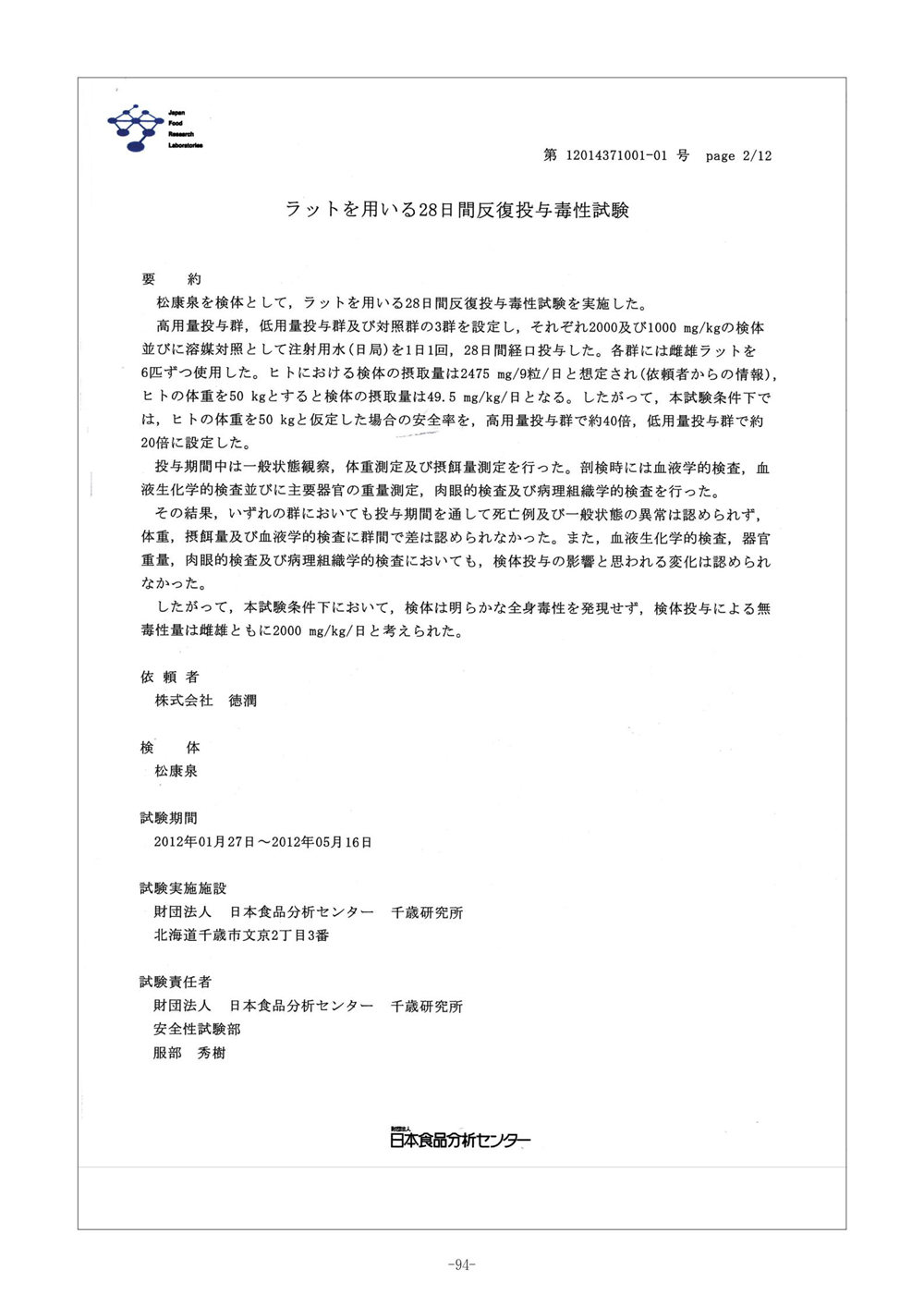 Japan Food Research Laboratories

第 12014371001-01 号 page 2/12

ラットを用いる28日間反復投与毒性試験

要　約

松康泉を検体として，ラットを用いる28日間反復投与毒性試験を実施した。

高用量投与群，低用量投与群及び対照群の3群を設定し，それぞれ2000及び1000 mg/kgの検体並びに溶媒対照として注射用水(日局)を1日1回，28日間経口投与した。各群には雌雄ラットを6匹ずつ使用した。ヒトにおける検体の摂取量は2475 mg/9粒/日と想定され(依頼者からの情報)，ヒトの体重を50 kgとすると検体の摂取量は49.5 mg/kg/日となる。したがって，本試験条件下では，ヒトの体重を50 kgと仮定した場合の安全率を，高用量投与群で約40倍，低用量投与群で約20倍に設定した。

投与期間中は一般状態観察，体重測定及び摂餌量測定を行った。剖検時には血液学的検査，血液生化学的検査並びに主要器官の重量測定，肉眼的検査及び病理組織学的検査を行った。

その結果，いずれの群においても投与期間を通して死亡例及び一般状態の異常は認められず，体重，摂餌量及び血液学的検査に群間で差は認められなかった。また，血液生化学的検査，器官重量，肉眼的検査及び病理組織学的検査においても，検体投与の影響と思われる変化は認められなかった。

したがって，本試験条件下において，検体は明らかな全身毒性を発現せず，検体投与による無毒性量は雌雄ともに2000 mg/kg/日と考えられた。

依 頼 者
株式会社　徳潤

検　体
松康泉

試験期間
2012年01月27日～2012年05月16日

試験実施施設
財団法人　日本食品分析センター　千歳研究所
北海道千歳市文京2丁目3番

試験責任者
財団法人　日本食品分析センター　千歳研究所
安全性試験部
服部　秀樹

財団法人
日本食品分析センター

-94-